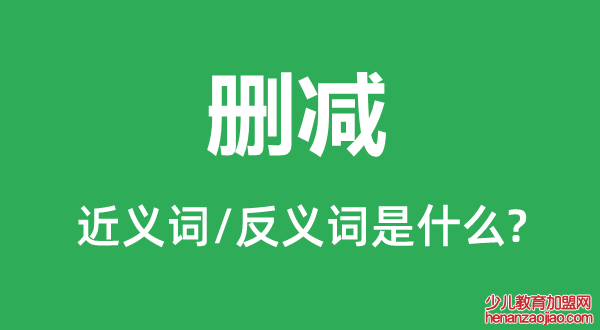 删减

近义词/反义词是什么?

少儿教育加盟网
henanzaojiao.com